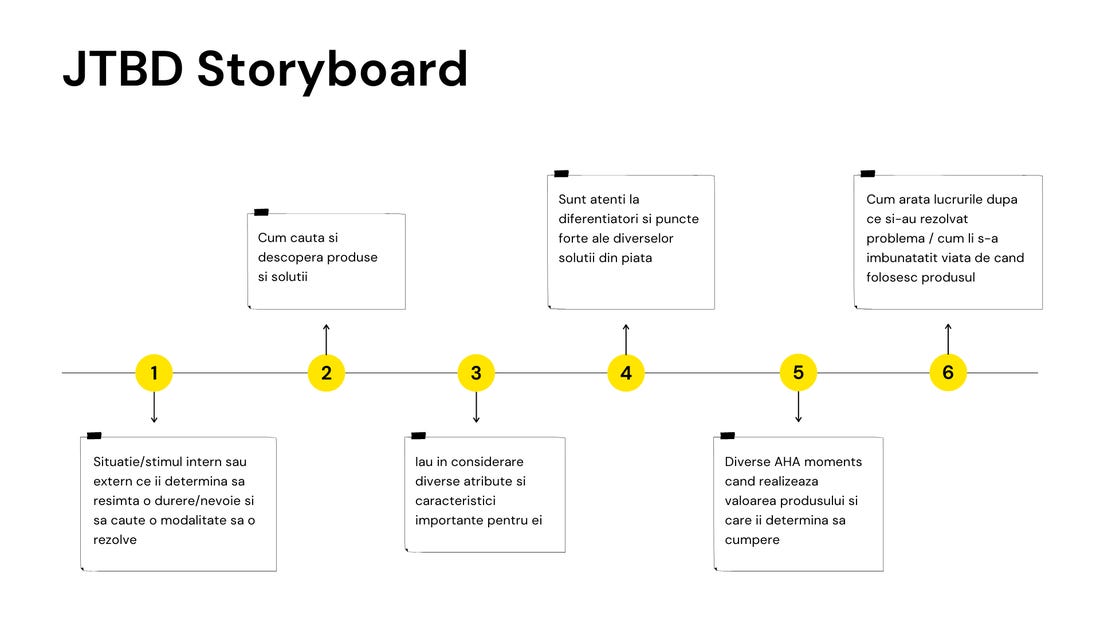 JTBD Storyboard

1

Situatie/stimul intern sau extern ce ii determina sa resimta o durere/nevoie si sa caute o modalitate sa o rezolve

2

Cum cauta si descopera produse si solutii

3

Iau in considerare diverse atribute si caracteristici importante pentru ei

4

Sunt atenti la diferentiatori si puncte forte ale diverselor solutii din piata

5

Diverse AHA moments cand realizeaza valoarea produsului si care ii determina sa cumpere

6

Cum arata lucrurile dupa ce si-au rezolvat problema / cum li s-a imbunatatit viata de cand folosesc produsul